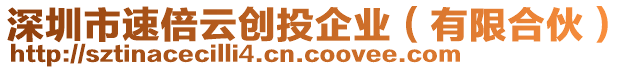 深圳市速倍云创投企业（有限合伙）
http://sztinacecilli4.cn.coovee.com